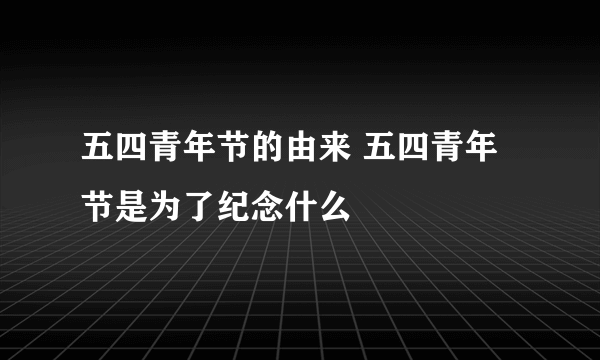 五四青年节的由来 五四青年节是为了纪念什么